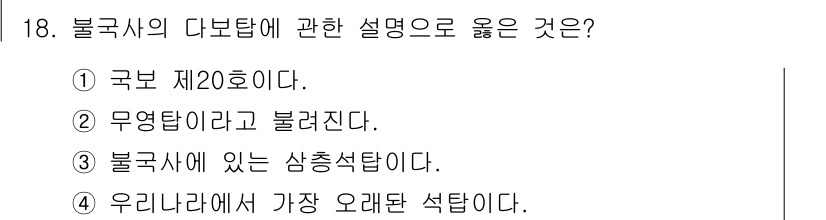 18. 불국사의 다보탑에 관한 설명으로 옳은 것은?

① 국보 제20호이다.

② 무영탑이라고 불려진다.

③ 불국사에 있는 삼층석탑이다.

④ 우리나라에서 가장 오래된 석탑이다.